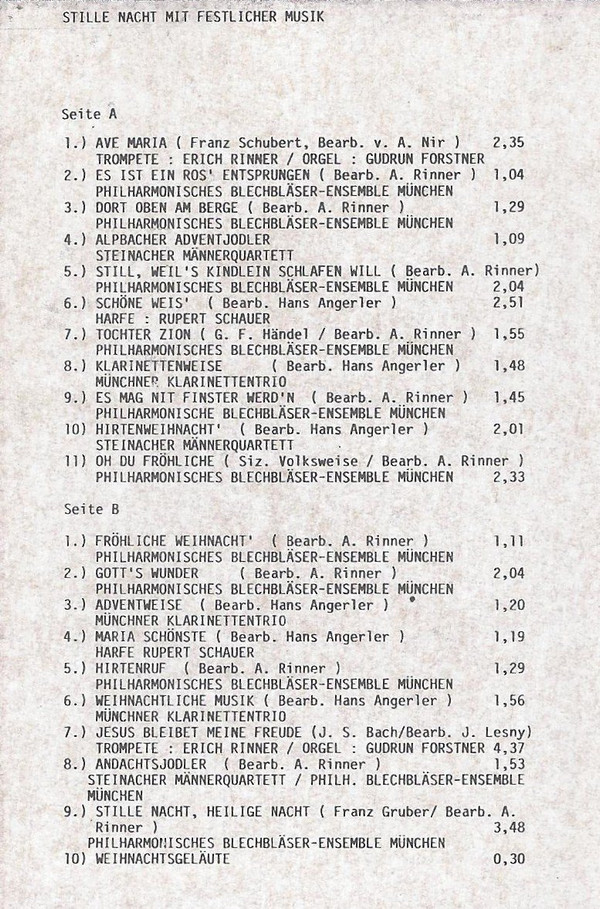 STILLE NACHT MIT FESTLICHER MUSIK

Seite A

1.) AVE MARIA ( Franz Schubert, Bearb. v. A. Nir ) 2,35
TROMPETE : ERICH RINNER / ORGEL : GUDRUN FORSTNER
2.) ES IST EIN ROS' ENTSPRUNGEN ( Bearb. A. Rinner ) 1,04
PHILHARMONISCHES BLECHBLÄSER-ENSEMBLE MÜNCHEN
3.) DORT OBEN AM BERGE ( Bearb. A. Rinner ) 1,29
PHILHARMONISCHES BLECHBLÄSER-ENSEMBLE MÜNCHEN
4.) ALPBACHER ADVENTJODLER 1,09
STEINACHER MÄNNERQUARTETT
5.) STILL, WEIL'S KINDLEIN SCHLAFEN WILL ( Bearb. A. Rinner)
PHILHARMONISCHES BLECHBLÄSER-ENSEMBLE MÜNCHEN 2,04
6.) SCHÖNE WEIS' ( Bearb. Hans Angerler ) 2,51
HARFE : RUPERT SCHAUER
7.) TOCHTER ZION ( G. F. Händel / Bearb. A. Rinner ) 1,55
PHILHARMONISCHES BLECHBLÄSER-ENSEMBLE MÜNCHEN
8.) KLARINETTENWEISE ( Bearb. Hans Angerler ) 1,48
MÜNCHNER KLARINETTENTRIO
9.) ES MAG NIT FINSTER WERD'N ( Bearb. A. Rinner ) 1,45
PHILHARMONISCHE BLECHBLÄSER-ENSEMBLE MÜNCHEN
10) HIRTENWEIHNACHT' ( Bearb. Hans Angerler ) 2,01
STEINACHER MÄNNERQUARTETT
11) OH DU FRÖHLICHE ( Siz. Volksweise / Bearb. A. Rinner )
PHILHARMONISCHES BLECHBLÄSER-ENSEMBLE MÜNCHEN 2,33

Seite B

1.) FRÖHLICHE WEIHNACHT' ( Bearb. A. Rinner ) 1,11
PHILHARMONISCHES BLECHBLÄSER-ENSEMBLE MÜNCHEN
2.) GOTT'S WUNDER ( Bearb. A. Rinner ) 2,04
PHILHARMONISCHES BLECHBLÄSER-ENSEMBLE MÜNCHEN
3.) ADVENTWEISE ( Bearb. Hans Angerler ) 1,20
MÜNCHNER KLARINETTENTRIO
4.) MARIA SCHÖNSTE ( Bearb. Hans Angerler ) 1,19
HARFE RUPERT SCHAUER
5.) HIRTENRUF ( Bearb. A. Rinner ) 1,29
PHILHARMONISCHES BLECHBLÄSER-ENSEMBLE MÜNCHEN
6.) WEIHNACHTLICHE MUSIK ( Bearb. Hans Angerler ) 1,56
MÜNCHNER KLARINETTENTRIO
7.) JESUS BLEIBET MEINE FREUDE (J. S. Bach/Bearb. J. Lesny)
TROMPETE : ERICH RINNER / ORGEL : GUDRUN FORSTNER 4,37
8.) ANDACHTSJODLER ( Bearb. A. Rinner ) 1,53
STEINACHER MÄNNERQUARTETT / PHILH. BLECHBLÄSER-ENSEMBLE MÜNCHEN
9.) STILLE NACHT, HEILIGE NACHT ( Franz Gruber/ Bearb. A. Rinner ) 3,48
PHILHARMONISCHES BLECHBLÄSER-ENSEMBLE MÜNCHEN
10) WEIHNACHTSGELÄUTE 0,30